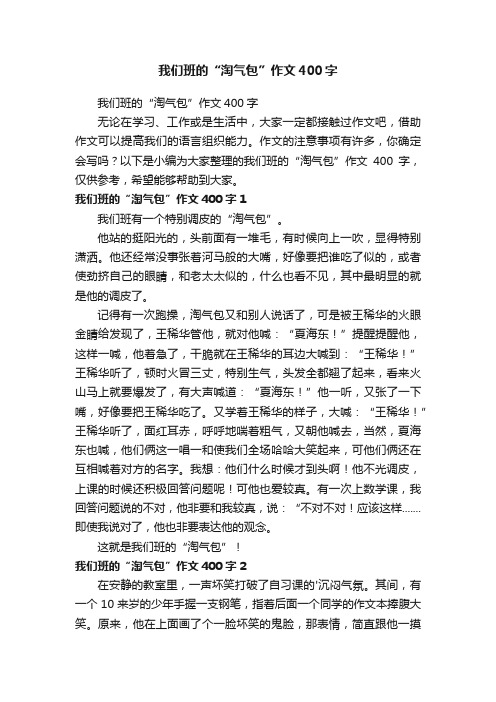 我们班的“淘气包”作文400字

我们班的“淘气包”作文400字

无论在学习、工作或是生活中，大家一定都接触过作文吧，借助作文可以提高我们的语言组织能力。作文的注意事项有许多，你确定会写吗？以下是小编为大家整理的我们班的“淘气包”作文 400 字，仅供参考，希望能够帮助到大家。

我们班的“淘气包”作文400字1

我们班有一个特别调皮的“淘气包”。

他站的挺阳光的，头前面有一堆毛，有时候向上一吹，显得特别潇洒。他还经常没事张着河马般的大嘴，好像要把谁吃了似的，或者使劲挤自己的眼睛，和老太太似的，什么也看不见，其中最明显的就是他的调皮了。

记得有一次跑操，淘气包又和别人说话了，可是被王稀华的火眼金睛给发现了，王稀华管他，就对他喊：“夏海东！”提醒提醒他，这样一喊，他着急了，干脆就在王稀华的耳边大喊到：“王稀华！”王稀华听了，顿时火冒三丈，特别生气，头发全都翘了起来，看来火山马上就要爆发了，有大声喊道：“夏海东！”他一听，又张了一下嘴，好像要把王稀华吃了。又学着王稀华的样子，大喊：“王稀华！”王稀华听了，面红耳赤，呼呼地喘着粗气，又朝他喊去，当然，夏海东也喊，他们俩这一唱一和使我们全场哈哈大笑起来，可他们俩还在互相喊着对方的名字。我想：他们什么时候才到头啊！他不光调皮，上课的时候还积极回答问题呢！可他也爱较真。有一次上数学课，我回答问题说的不对，他非要和我较真，说：“不对不对！应该这样……即使我说对了，他也非要表达他的观念。

这就是我们班的“淘气包”！

我们班的“淘气包”作文400字2

在安静的教室里，一声坏笑打破了自习课的'沉闷气氛。其间，有一个 10 来岁的少年手握一支钢笔，指着后面一个同学的作文本捧腹大笑。原来，他在上面画了个一脸坏笑的鬼脸，那表情，简直跟他一摸